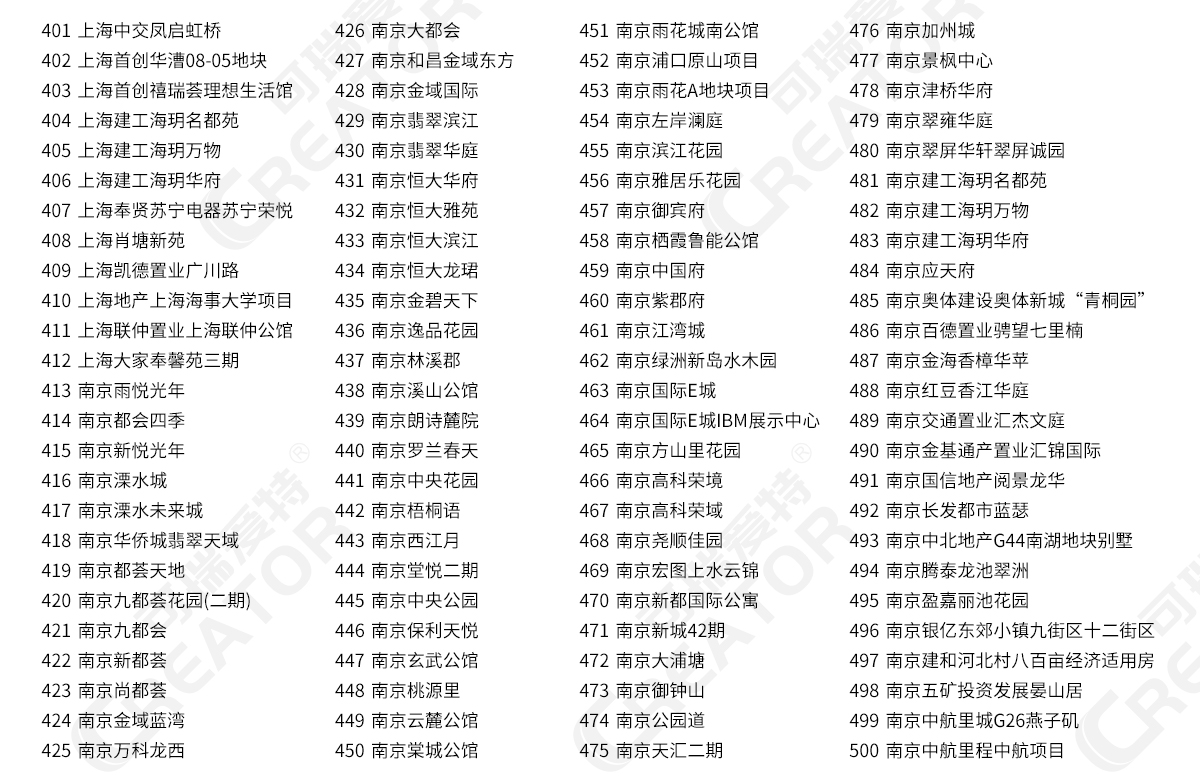 401 上海中交凤启虹桥
402 上海首创华漕08-05地块
403 上海首创禧瑞荟理想生活馆
404 上海建工海玥名都苑
405 上海建工海玥万物
406 上海建工海玥华府
407 上海奉贤苏宁电器苏宁荣悦
408 上海肖塘新苑
409 上海凯德置业广川路
410 上海地产上海海事大学项目
411 上海联仲置业上海联仲公馆
412 上海大家奉馨苑三期
413 南京雨悦光年
414 南京都会四季
415 南京新悦光年
416 南京溧水城
417 南京溧水未来城
418 南京华侨城翡翠天域
419 南京都荟天地
420 南京九都荟花园(二期)
421 南京九都会
422 南京新都荟
423 南京尚都荟
424 南京金域蓝湾
425 南京万科龙西

426 南京大都会
427 南京和昌金域东方
428 南京金域国际
429 南京翡翠滨江
430 南京翡翠华庭
431 南京恒大华府
432 南京恒大雅苑
433 南京恒大滨江
434 南京恒大龙珺
435 南京金碧天下
436 南京逸品花园
437 南京林溪郡
438 南京溪山公馆
439 南京朗诗麓院
440 南京罗兰春天
441 南京中央花园
442 南京梧桐语
443 南京西江月
444 南京堂悦二期
445 南京中央公园
446 南京保利天悦
447 南京玄武公馆
448 南京桃源里
449 南京云麓公馆
450 南京棠城公馆

451 南京雨花城南公馆
452 南京浦口原山项目
453 南京雨花A地块项目
454 南京左岸澜庭
455 南京滨江花园
456 南京雅居乐花园
457 南京御宾府
458 南京栖霞鲁能公馆
459 南京中国府
460 南京紫郡府
461 南京江湾城
462 南京绿洲新岛水木园
463 南京国际E城
464 南京国际E城IBM展示中心
465 南京方山里花园
466 南京高科荣境
467 南京高科荣域
468 南京尧顺佳园
469 南京宏图上水云锦
470 南京新都国际公寓
471 南京新城42期
472 南京大浦塘
473 南京御钟山
474 南京公园道
475 南京天汇二期

476 南京加州城
477 南京景枫中心
478 南京津桥华府
479 南京翠雍华庭
480 南京翠屏华轩翠屏诚园
481 南京建工海玥名都苑
482 南京建工海玥万物
483 南京建工海玥华府
484 南京应天府
485 南京奥体建设奥体新城“青桐园”
486 南京百德置业骋望七里楠
487 南京金海香樟华苹
488 南京红豆香江华庭
489 南京交通置业汇杰文庭
490 南京金基通产置业汇锦国际
491 南京国信地产阅景龙华
492 南京长发都市蓝瑟
493 南京中北地产G44南湖地块别墅
494 南京腾泰龙池翠洲
495 南京盈嘉丽池花园
496 南京银亿东郊小镇九街区十二街区
497 南京建和河北村八百亩经济适用房
498 南京五矿投资发展晏山居
499 南京中航里城G26燕子矶
500 南京中航里程中航项目